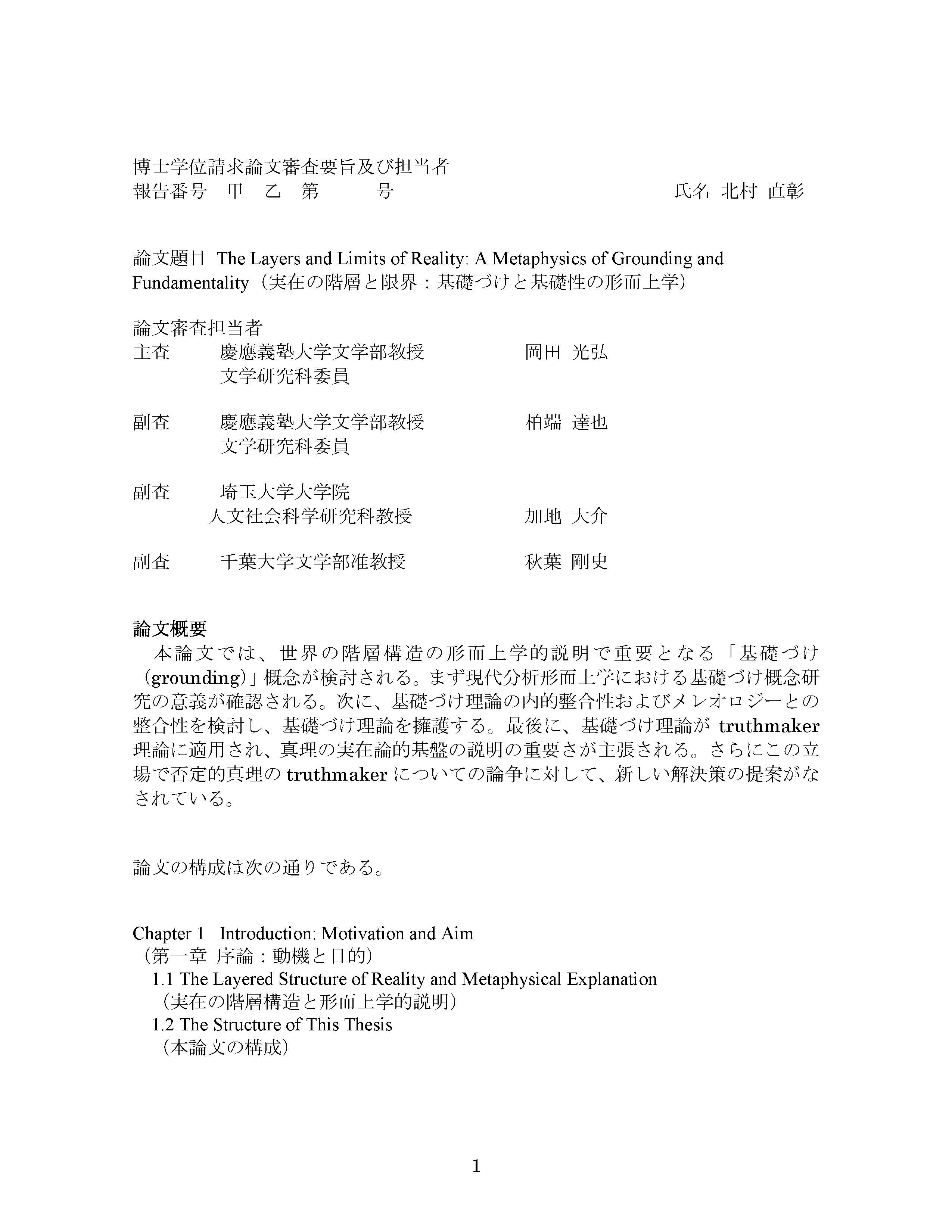 博士学位請求論文審査要旨及び担当者
報告番号　甲　乙　第　　　号　　　　　　　　　　　　　氏名 北村 直彰

論文題目 The Layers and Limits of Reality: A Metaphysics of Grounding and Fundamentality（実在の階層と限界：基礎づけと基礎性の形而上学）

論文審査担当者
主査　　慶應義塾大学文学部教授　　　　　岡田 光弘
　　　　文学研究科委員

副査　　慶應義塾大学文学部教授　　　　　柏端 達也
　　　　文学研究科委員

副査　　埼玉大学大学院
　　　　人文社会科学研究科教授　　　　　加地 大介

副査　　千葉大学文学部准教授　　　　　　秋葉 剛史

論文概要
本論文では、世界の階層構造の形而上学的説明で重要となる「基礎づけ（grounding)」概念が検討される。まず現代分析形而上学における基礎づけ概念研究の意義が確認される。次に、基礎づけ理論の内的整合性およびメレオロジーとの整合性を検討し、基礎づけ理論を擁護する。最後に、基礎づけ理論が truthmaker 理論に適用され、真理の実在論的基盤の説明の重要さが主張される。さらにこの立場で否定的真理の truthmaker についての論争に対して、新しい解決策の提案がなされている。

論文の構成は次の通りである。

Chapter 1 Introduction: Motivation and Aim
（第一章 序論：動機と目的）
1.1 The Layered Structure of Reality and Metaphysical Explanation
（実在の階層構造と形而上学的説明）
1.2 The Structure of This Thesis
（本論文の構成）

1